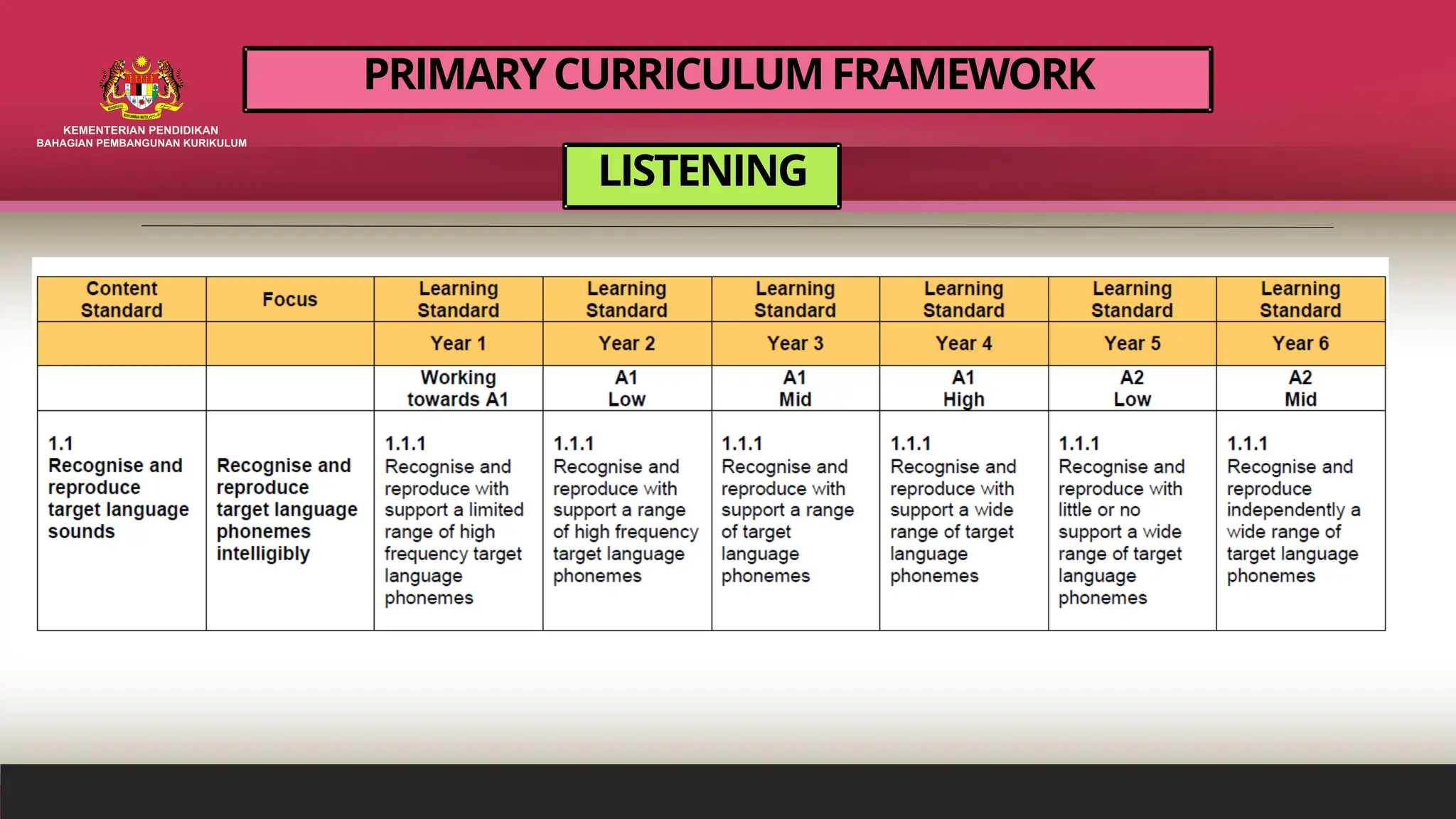 KEMENTERIAN PENDIDIKAN
BAHAGIAN PEMBANGUNAN KURIKULUM

PRIMARY CURRICULUM FRAMEWORK

LISTENING

| Content Standard | Focus | Learning Standard | Learning Standard | Learning Standard | Learning Standard | Learning Standard | Learning Standard |
|---|---|---|---|---|---|---|---|
| | | Year 1 | Year 2 | Year 3 | Year 4 | Year 5 | Year 6 |
| | | Working towards A1 | A1 Low | A1 Mid | A1 High | A2 Low | A2 Mid |
| 1.1 Recognise and reproduce target language sounds | Recognise and reproduce target language phonemes intelligibly | 1.1.1 Recognise and reproduce with support a limited range of high frequency target language phonemes | 1.1.1 Recognise and reproduce with support a range of high frequency target language phonemes | 1.1.1 Recognise and reproduce with support a range of target language phonemes | 1.1.1 Recognise and reproduce with support a wide range of target language phonemes | 1.1.1 Recognise and reproduce with little or no support a wide range of target language phonemes | 1.1.1 Recognise and reproduce independently a wide range of target language phonemes |